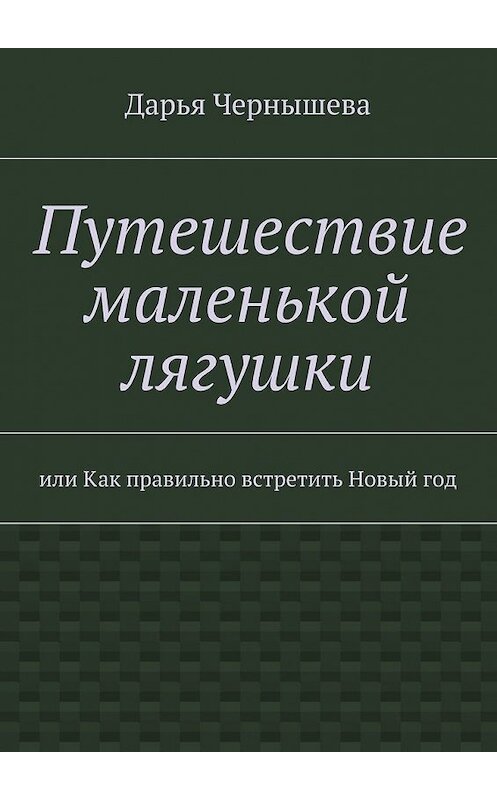 Дарья Чернышева

Путешествие маленькой лягушки

или Как правильно встретить Новый год